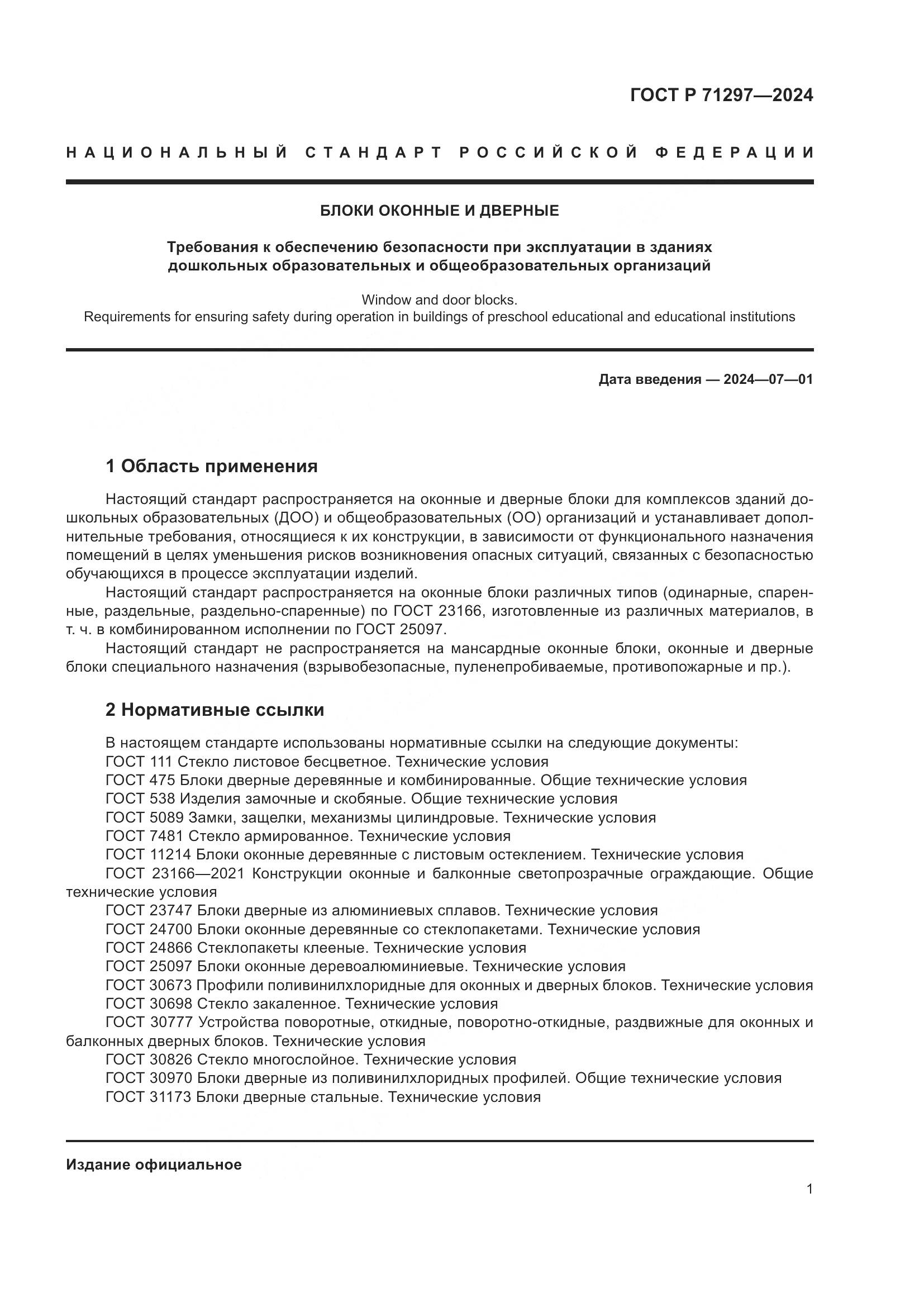 ГОСТ Р 71297—2024

НАЦИОНАЛЬНЫЙ СТАНДАРТ РОССИЙСКОЙ ФЕДЕРАЦИИ

БЛОКИ ОКОННЫЕ И ДВЕРНЫЕ

Требования к обеспечению безопасности при эксплуатации в зданиях дошкольных образовательных и общеобразовательных организаций

Window and door blocks.
Requirements for ensuring safety during operation in buildings of preschool educational and educational institutions

Дата введения — 2024—07—01

1 Область применения

Настоящий стандарт распространяется на оконные и дверные блоки для комплексов зданий дошкольных образовательных (ДОО) и общеобразовательных (ОО) организаций и устанавливает дополнительные требования, относящиеся к их конструкции, в зависимости от функционального назначения помещений в целях уменьшения рисков возникновения опасных ситуаций, связанных с безопасностью обучающихся в процессе эксплуатации изделий.

Настоящий стандарт распространяется на оконные блоки различных типов (одинарные, спаренные, раздельные, раздельно-спаренные) по ГОСТ 23166, изготовленные из различных материалов, в т. ч. в комбинированном исполнении по ГОСТ 25097.

Настоящий стандарт не распространяется на мансардные оконные блоки, оконные и дверные блоки специального назначения (взрывобезопасные, пуленепробиваемые, противопожарные и пр.).

2 Нормативные ссылки

В настоящем стандарте использованы нормативные ссылки на следующие документы:
ГОСТ 111 Стекло листовое бесцветное. Технические условия
ГОСТ 475 Блоки дверные деревянные и комбинированные. Общие технические условия
ГОСТ 538 Изделия замочные и скобяные. Общие технические условия
ГОСТ 5089 Замки, защелки, механизмы цилиндровые. Технические условия
ГОСТ 7481 Стекло армированное. Технические условия
ГОСТ 11214 Блоки оконные деревянные с листовым остеклением. Технические условия
ГОСТ 23166—2021 Конструкции оконные и балконные светопрозрачные ограждающие. Общие технические условия
ГОСТ 23747 Блоки дверные из алюминиевых сплавов. Технические условия
ГОСТ 24700 Блоки оконные деревянные со стеклопакетами. Технические условия
ГОСТ 24866 Стеклопакеты клееные. Технические условия
ГОСТ 25097 Блоки оконные деревоалюминиевые. Технические условия
ГОСТ 30673 Профили поливинилхлоридные для оконных и дверных блоков. Технические условия
ГОСТ 30698 Стекло закаленное. Технические условия
ГОСТ 30777 Устройства поворотные, откидные, поворотно-откидные, раздвижные для оконных и балконных дверных блоков. Технические условия
ГОСТ 30826 Стекло многослойное. Технические условия
ГОСТ 30970 Блоки дверные из поливинилхлоридных профилей. Общие технические условия
ГОСТ 31173 Блоки дверные стальные. Технические условия

Издание официальное

1